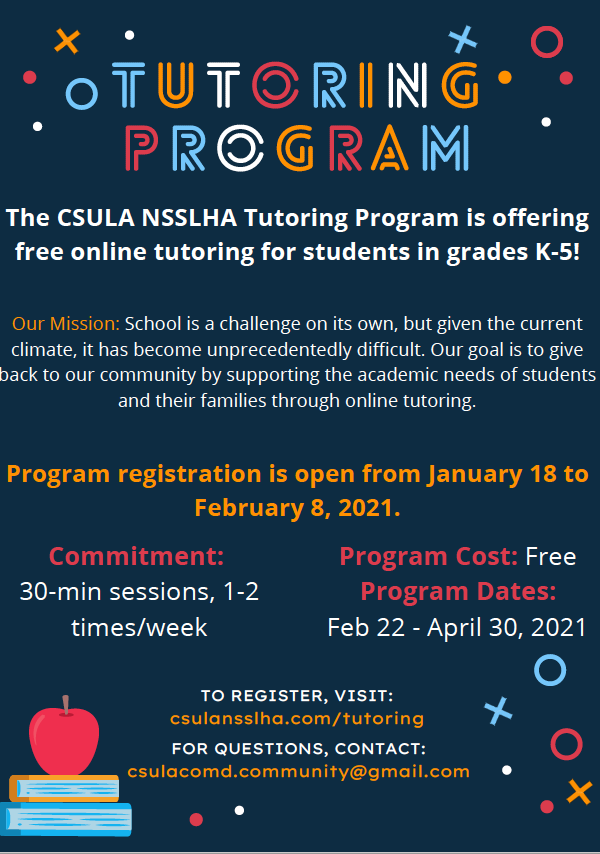 TUTORING PROGRAM

The CSULA NSSLHA Tutoring Program is offering free online tutoring for students in grades K-5!

Our Mission: School is a challenge on its own, but given the current climate, it has become unprecedentedly difficult. Our goal is to give back to our community by supporting the academic needs of students and their families through online tutoring.

Program registration is open from January 18 to February 8, 2021.

Commitment:
30-min sessions, 1-2 times/week

Program Cost: Free
Program Dates:
Feb 22 - April 30, 2021

TO REGISTER, VISIT:
csulansslha.com/tutoring
FOR QUESTIONS, CONTACT:
csulacomd.community@gmail.com